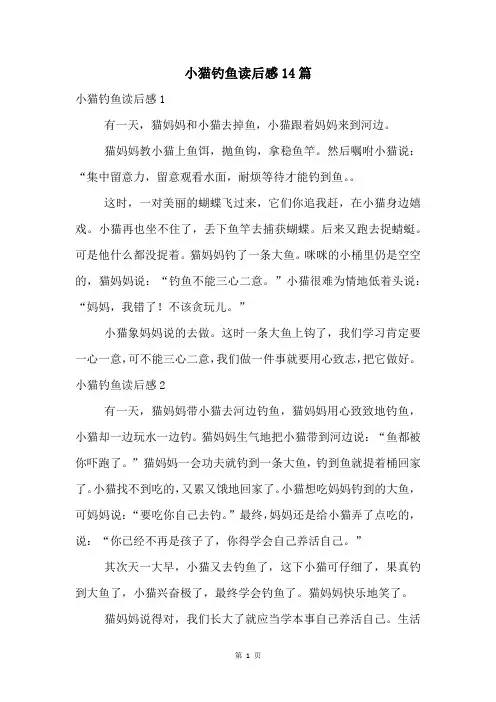 小猫钓鱼读后感14篇

小猫钓鱼读后感1

有一天，猫妈妈和小猫去掉鱼，小猫跟着妈妈来到河边。

猫妈妈教小猫上鱼饵，抛鱼钩，拿稳鱼竿。然后嘱咐小猫说：“集中留意力，留意观看水面，耐烦等待才能钓到鱼。。

这时，一对美丽的蝴蝶飞过来，它们你追我赶，在小猫身边嬉戏。小猫再也坐不住了，丢下鱼竿去捕获蝴蝶。后来又跑去捉蜻蜓。可是他什么都没捉着。猫妈妈钓了一条大鱼。咪咪的小桶里仍是空空的，猫妈妈说：“钓鱼不能三心二意。”小猫很难为情地低着头说：“妈妈，我错了！不该贪玩儿。”

小猫象妈妈说的去做。这时一条大鱼上钩了，我们学习肯定要一心一意，可不能三心二意，我们做一件事就要用心致志，把它做好。

小猫钓鱼读后感2

有一天，猫妈妈带小猫去河边钓鱼，猫妈妈用心致致地钓鱼，小猫却一边玩水一边钓。猫妈妈生气地把小猫带到河边说：“鱼都被你吓跑了。”猫妈妈一会功夫就钓到一条大鱼，钓到鱼就提着桶回家了。小猫找不到吃的，又累又饿地回家了。小猫想吃妈妈钓到的大鱼，可妈妈说：“要吃你自己去钓。”最终，妈妈还是给小猫弄了点吃的，说：“你已经不再是孩子了，你得学会自己养活自己。”

其次天一大早，小猫又去钓鱼了，这下小猫可仔细了，果真钓到大鱼了，小猫兴奋极了，最终学会钓鱼了。猫妈妈快乐地笑了。

猫妈妈说得对，我们长大了就应当学本事自己养活自己。生活

第 1 页